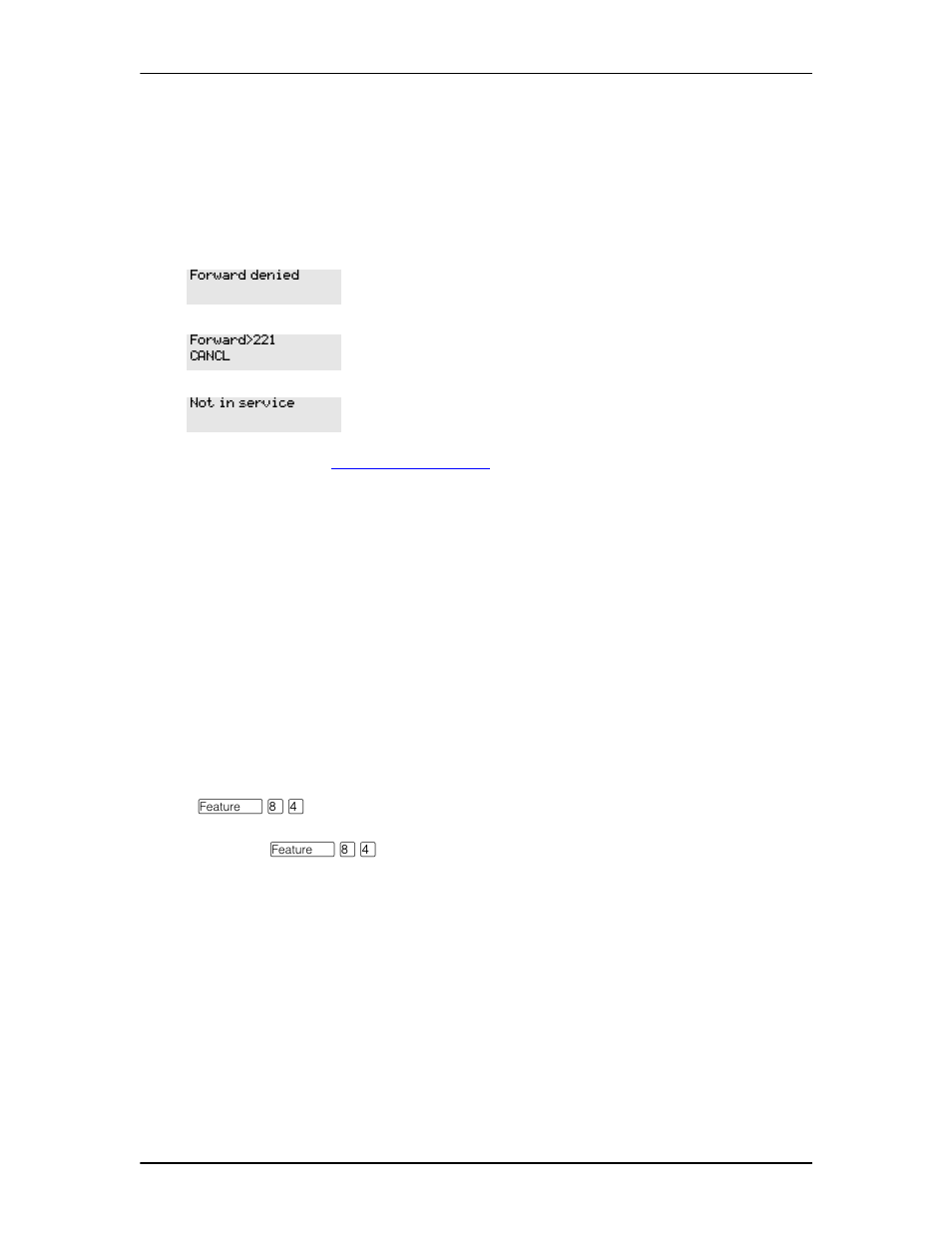 Forward denied

Forward>221
CANCL

Not in service

Feature 8 4

Feature 8 4